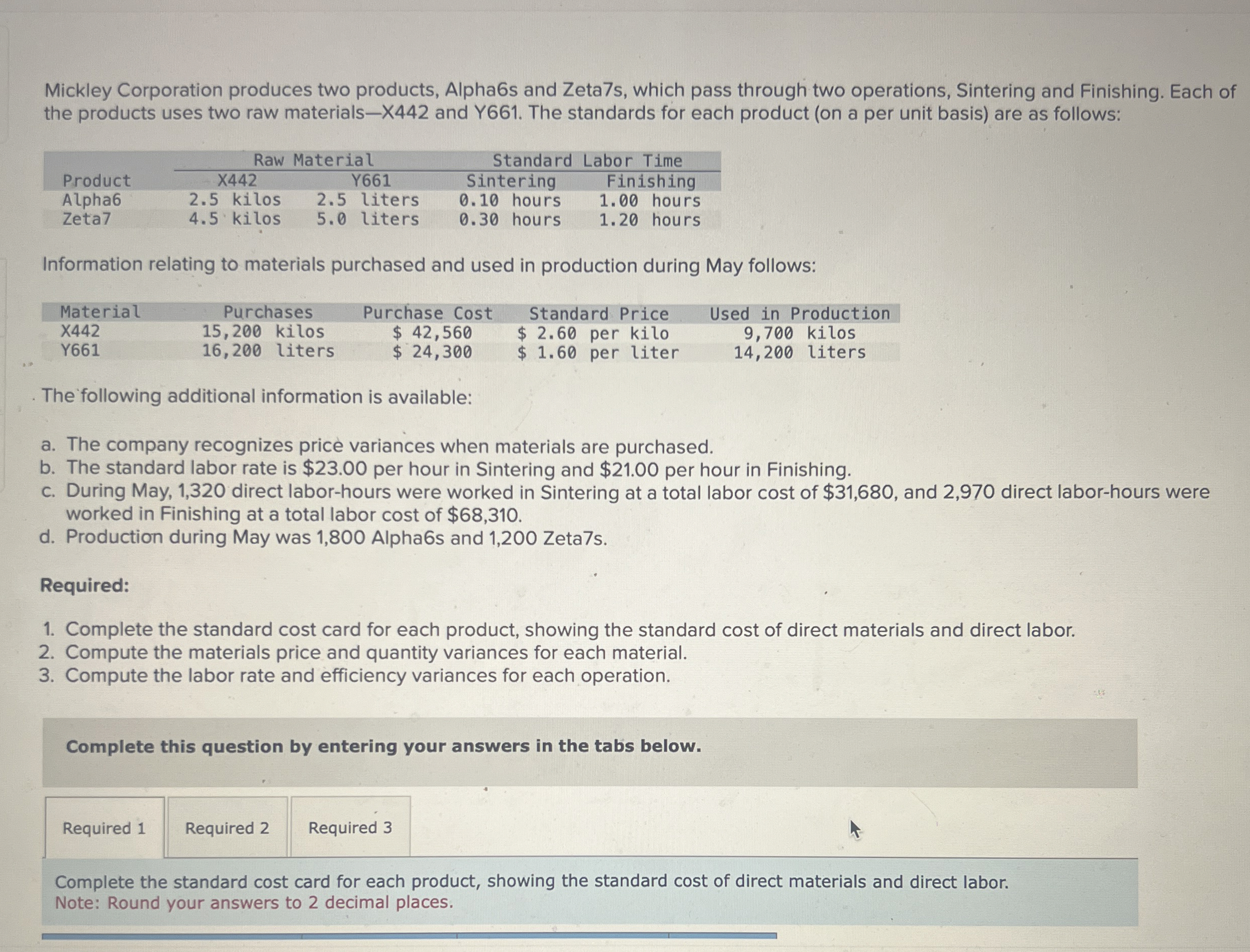 Mickley Corporation produces two products, Alpha6s and Zeta7s, which pass through two operations, Sintering and Finishing. Each of the products uses two raw materials—X442 and Y661. The standards for each product (on a per unit basis) are as follows:

| | Raw Material | | Standard Labor Time | |
|---|---|---|---|---|
| Product | X442 | Y661 | Sintering | Finishing |
| Alpha6 | 2.5 kilos | 2.5 liters | 0.10 hours | 1.00 hours |
| Zeta7 | 4.5 kilos | 5.0 liters | 0.30 hours | 1.20 hours |

Information relating to materials purchased and used in production during May follows:

| Material | Purchases | Purchase Cost | Standard Price | Used in Production |
|---|---|---|---|---|
| X442 | 15,200 kilos | \$ 42,560 | \$ 2.60 per kilo | 9,700 kilos |
| Y661 | 16,200 liters | \$ 24,300 | \$ 1.60 per liter | 14,200 liters |

The following additional information is available:

a. The company recognizes price variances when materials are purchased.
b. The standard labor rate is \$23.00 per hour in Sintering and \$21.00 per hour in Finishing.
c. During May, 1,320 direct labor-hours were worked in Sintering at a total labor cost of \$31,680, and 2,970 direct labor-hours were worked in Finishing at a total labor cost of \$68,310.
d. Production during May was 1,800 Alpha6s and 1,200 Zeta7s.

Required:

1. Complete the standard cost card for each product, showing the standard cost of direct materials and direct labor.
2. Compute the materials price and quantity variances for each material.
3. Compute the labor rate and efficiency variances for each operation.

Complete this question by entering your answers in the tabs below.

Required 1 Required 2 Required 3

Complete the standard cost card for each product, showing the standard cost of direct materials and direct labor.
Note: Round your answers to 2 decimal places.